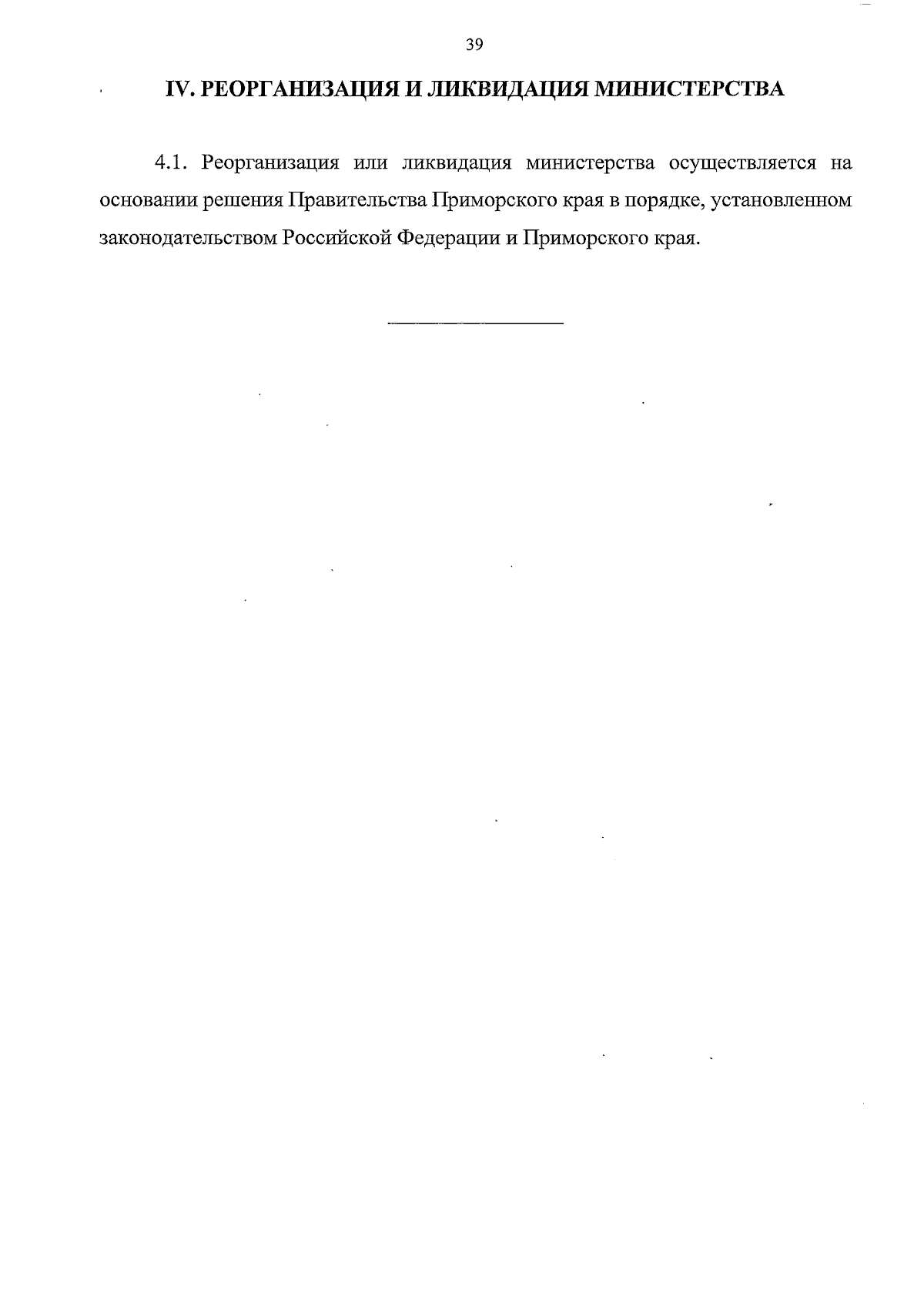 39

IV. РЕОРГАНИЗАЦИЯ И ЛИКВИДАЦИЯ МИНИСТЕРСТВА

4.1. Реорганизация или ликвидация министерства осуществляется на основании решения Правительства Приморского края в порядке, установленном законодательством Российской Федерации и Приморского края.